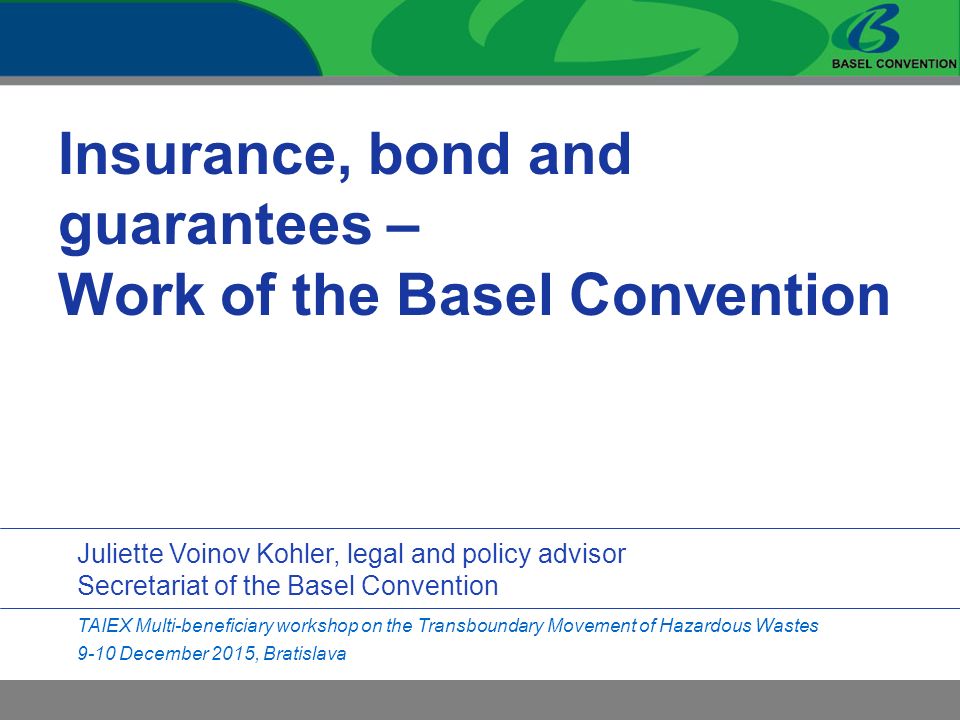 BASEL CONVENTION

Insurance, bond and guarantees – Work of the Basel Convention

Juliette Voinov Kohler, legal and policy advisor
Secretariat of the Basel Convention

TAIEX Multi-beneficiary workshop on the Transboundary Movement of Hazardous Wastes
9-10 December 2015, Bratislava